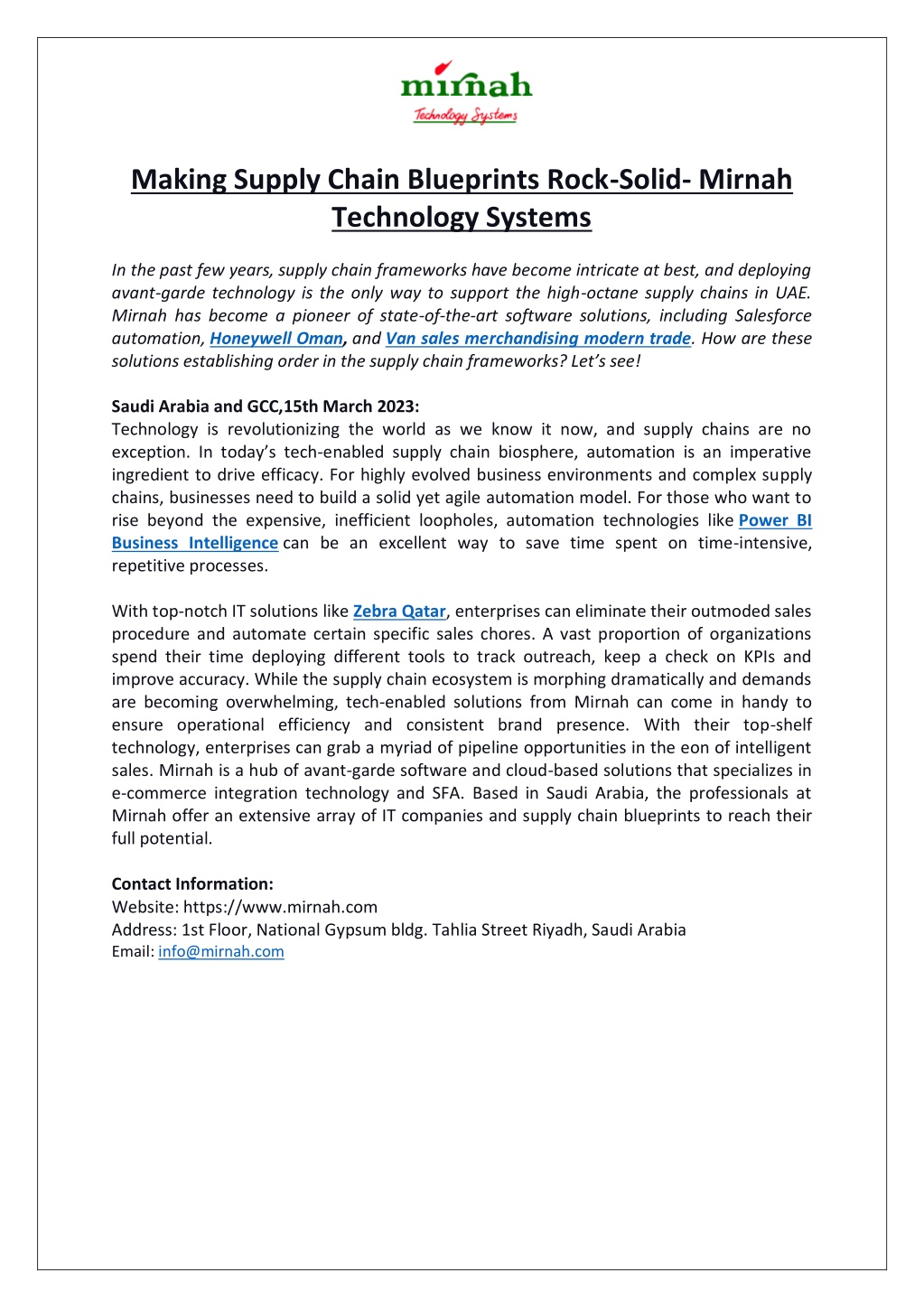 mirnah
Technology Systems

Making Supply Chain Blueprints Rock-Solid- Mirnah Technology Systems

In the past few years, supply chain frameworks have become intricate at best, and deploying avant-garde technology is the only way to support the high-octane supply chains in UAE. Mirnah has become a pioneer of state-of-the-art software solutions, including Salesforce automation, Honeywell Oman, and Van sales merchandising modern trade. How are these solutions establishing order in the supply chain frameworks? Let's see!

Saudi Arabia and GCC,15th March 2023:
Technology is revolutionizing the world as we know it now, and supply chains are no exception. In today's tech-enabled supply chain biosphere, automation is an imperative ingredient to drive efficacy. For highly evolved business environments and complex supply chains, businesses need to build a solid yet agile automation model. For those who want to rise beyond the expensive, inefficient loopholes, automation technologies like Power BI Business Intelligence can be an excellent way to save time spent on time-intensive, repetitive processes.

With top-notch IT solutions like Zebra Qatar, enterprises can eliminate their outmoded sales procedure and automate certain specific sales chores. A vast proportion of organizations spend their time deploying different tools to track outreach, keep a check on KPIs and improve accuracy. While the supply chain ecosystem is morphing dramatically and demands are becoming overwhelming, tech-enabled solutions from Mirnah can come in handy to ensure operational efficiency and consistent brand presence. With their top-shelf technology, enterprises can grab a myriad of pipeline opportunities in the eon of intelligent sales. Mirnah is a hub of avant-garde software and cloud-based solutions that specializes in e-commerce integration technology and SFA. Based in Saudi Arabia, the professionals at Mirnah offer an extensive array of IT companies and supply chain blueprints to reach their full potential.

Contact Information:
Website: https://www.mirnah.com
Address: 1st Floor, National Gypsum bldg. Tahlia Street Riyadh, Saudi Arabia
Email: info@mirnah.com